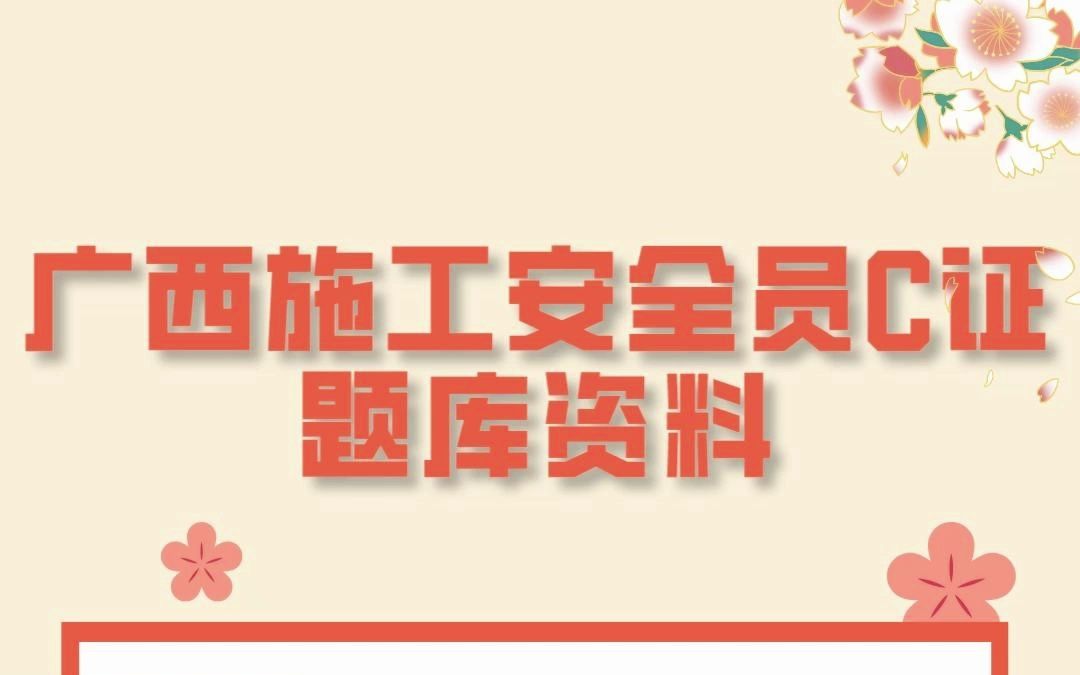 广西施工安全员C证
题库资料